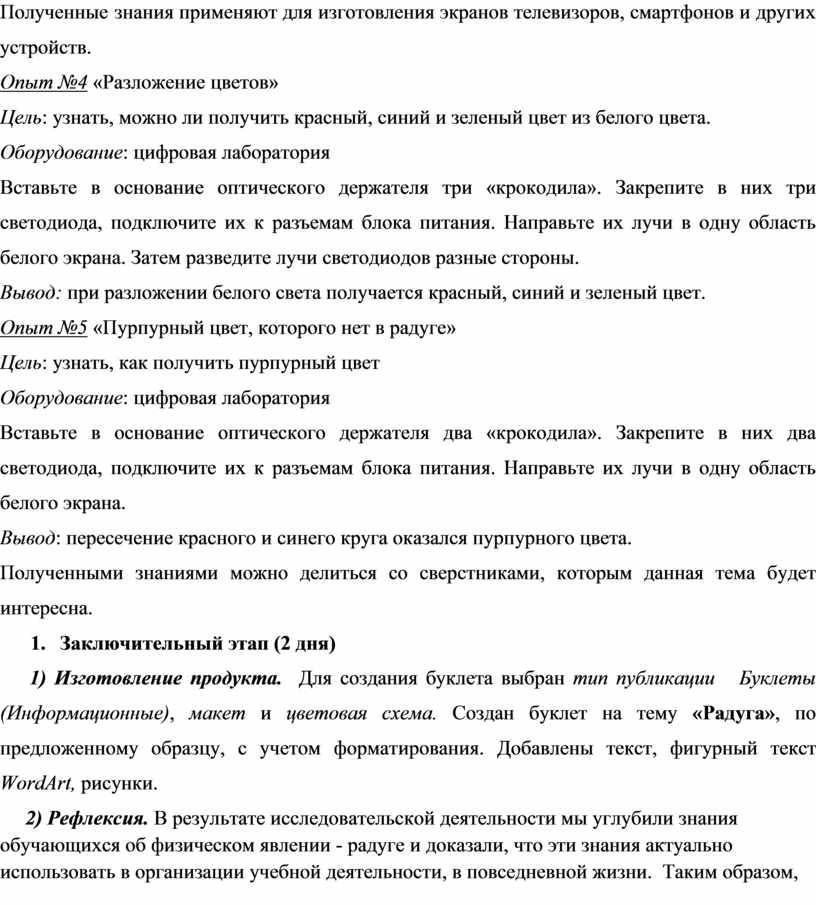 Полученные знания применяют для изготовления экранов телевизоров, смартфонов и других устройств.

Опыт №4 «Разложение цветов»

Цель: узнать, можно ли получить красный, синий и зеленый цвет из белого цвета.

Оборудование: цифровая лаборатория

Вставьте в основание оптического держателя три «крокодила». Закрепите в них три светодиода, подключите их к разъемам блока питания. Направьте их лучи в одну область белого экрана. Затем разведите лучи светодиодов разные стороны.

Вывод: при разложении белого света получается красный, синий и зеленый цвет.

Опыт №5 «Пурпурный цвет, которого нет в радуге»

Цель: узнать, как получить пурпурный цвет

Оборудование: цифровая лаборатория

Вставьте в основание оптического держателя два «крокодила». Закрепите в них два светодиода, подключите их к разъемам блока питания. Направьте их лучи в одну область белого экрана.

Вывод: пересечение красного и синего круга оказался пурпурного цвета.

Полученными знаниями можно делиться со сверстниками, которым данная тема будет интересна.

1. Заключительный этап (2 дня)

1) Изготовление продукта. Для создания буклета выбран тип публикации Буклеты (Информационные), макет и цветовая схема. Создан буклет на тему «Радуга», по предложенному образцу, с учетом форматирования. Добавлены текст, фигурный текст WordArt, рисунки.

2) Рефлексия. В результате исследовательской деятельности мы углубили знания обучающихся об физическом явлении - радуге и доказали, что эти знания актуально использовать в организации учебной деятельности, в повседневной жизни. Таким образом,